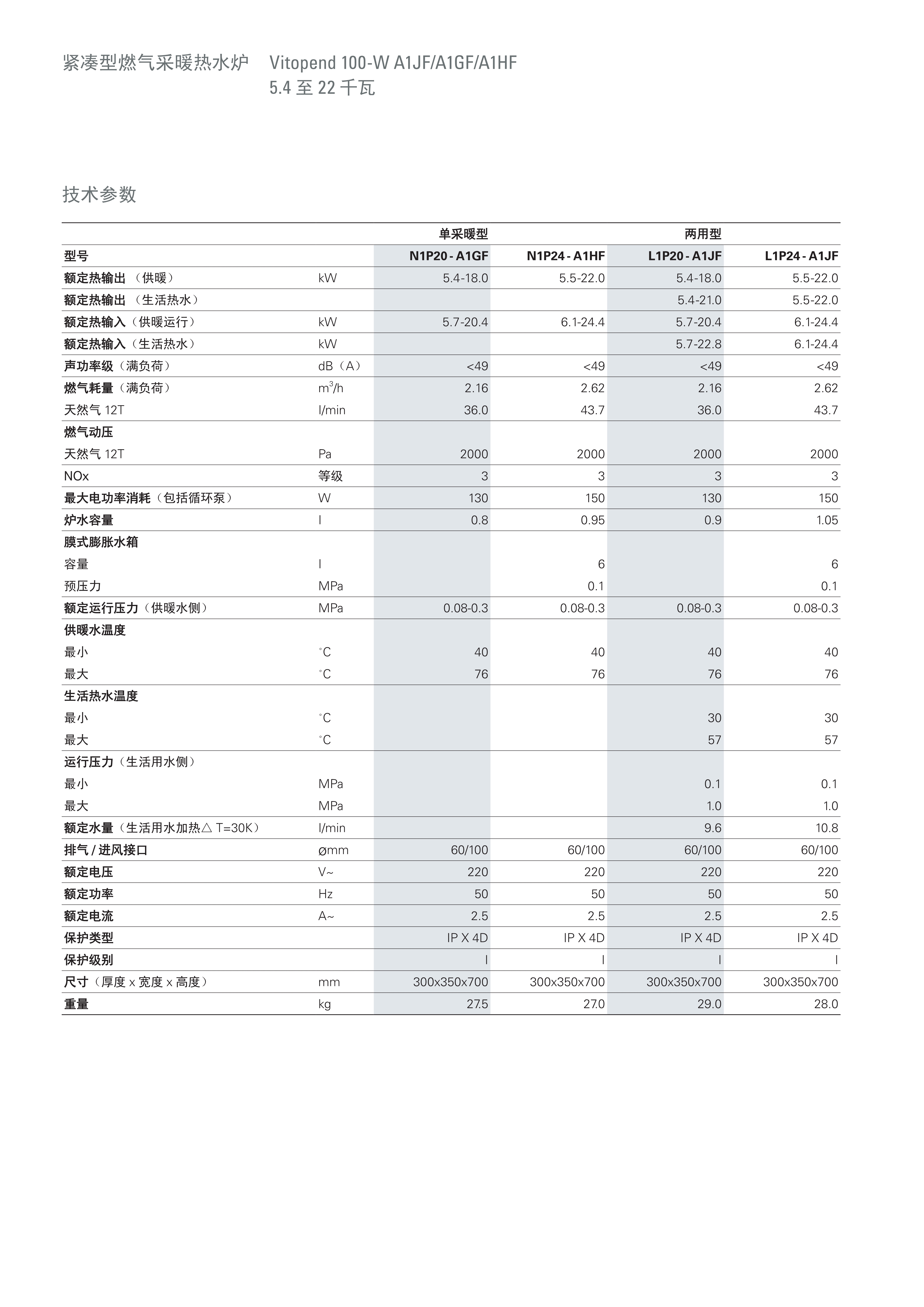 紧凑型燃气采暖热水炉　Vitopend 100-W A1JF/A1GF/A1HF
5.4 至 22 千瓦

技术参数

| | | 单采暖型 | | 两用型 | |
|---|---|---|---|---|---|
| 型号 | | N1P20 - A1GF | N1P24 - A1HF | L1P20 - A1JF | L1P24 - A1JF |
| 额定热输出 （供暖） | kW | 5.4-18.0 | 5.5-22.0 | 5.4-18.0 | 5.5-22.0 |
| 额定热输出 （生活热水） | | | | 5.4-21.0 | 5.5-22.0 |
| 额定热输入（供暖运行） | kW | 5.7-20.4 | 6.1-24.4 | 5.7-20.4 | 6.1-24.4 |
| 额定热输入（生活热水） | kW | | | 5.7-22.8 | 6.1-24.4 |
| 声功率级（满负荷） | dB（A） | <49 | <49 | <49 | <49 |
| 燃气耗量（满负荷） | $m^3/h$ | 2.16 | 2.62 | 2.16 | 2.62 |
| 天然气 12T | l/min | 36.0 | 43.7 | 36.0 | 43.7 |
| 燃气动压 | | | | | |
| 天然气 12T | Pa | 2000 | 2000 | 2000 | 2000 |
| NOx | 等级 | 3 | 3 | 3 | 3 |
| 最大电功率消耗（包括循环泵） | W | 130 | 150 | 130 | 150 |
| 炉水容量 | l | 0.8 | 0.95 | 0.9 | 1.05 |
| 膜式膨胀水箱 | | | | | |
| 容量 | l | | 6 | | 6 |
| 预压力 | MPa | | 0.1 | | 0.1 |
| 额定运行压力（供暖水侧） | MPa | 0.08-0.3 | 0.08-0.3 | 0.08-0.3 | 0.08-0.3 |
| 供暖水温度 | | | | | |
| 最小 | °C | 40 | 40 | 40 | 40 |
| 最大 | °C | 76 | 76 | 76 | 76 |
| 生活热水温度 | | | | | |
| 最小 | °C | | | 30 | 30 |
| 最大 | °C | | | 57 | 57 |
| 运行压力（生活用水侧） | | | | | |
| 最小 | MPa | | | 0.1 | 0.1 |
| 最大 | MPa | | | 1.0 | 1.0 |
| 额定水量（生活用水加热△ T=30K） | l/min | | | 9.6 | 10.8 |
| 排气 / 进风接口 | ømm | 60/100 | 60/100 | 60/100 | 60/100 |
| 额定电压 | V~ | 220 | 220 | 220 | 220 |
| 额定功率 | Hz | 50 | 50 | 50 | 50 |
| 额定电流 | A~ | 2.5 | 2.5 | 2.5 | 2.5 |
| 保护类型 | | IP X 4D | IP X 4D | IP X 4D | IP X 4D |
| 保护级别 | | I | I | I | I |
| 尺寸（厚度 x 宽度 x 高度） | mm | 300x350x700 | 300x350x700 | 300x350x700 | 300x350x700 |
| 重量 | kg | 27.5 | 27.0 | 29.0 | 28.0 |